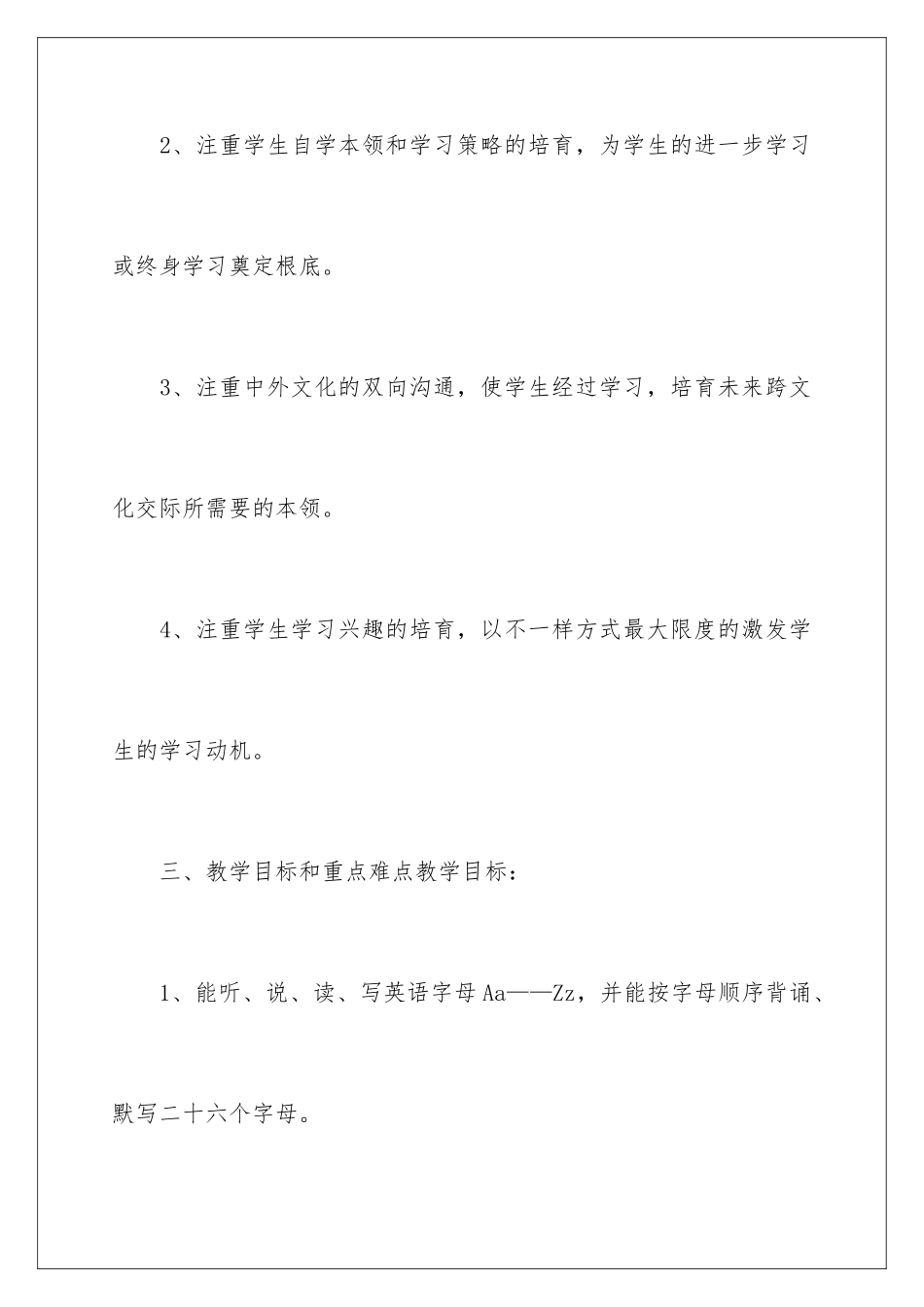 2、注重学生自学本领和学习策略的培育，为学生的进一步学习或终身学习奠定根底。

3、注重中外文化的双向沟通，使学生经过学习，培育未来跨文化交际所需要的本领。

4、注重学生学习兴趣的培育，以不一样方式最大限度的激发学生的学习动机。

三、教学目标和重点难点教学目标：

1、能听、说、读、写英语字母Aa——Zz，并能按字母顺序背诵、默写二十六个字母。